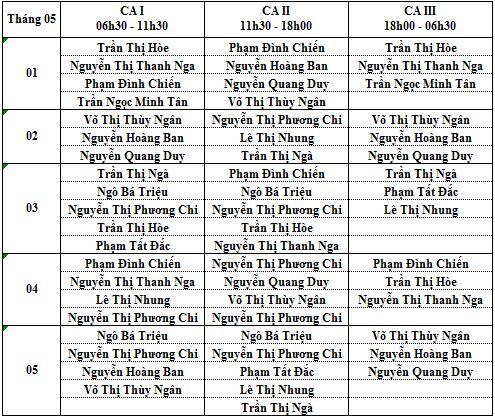 | Tháng 05 | CA I 06h30 - 11h30 | CA II 11h30 - 18h00 | CA III 18h00 - 06h30 |
|---|---|---|---|
| 01 | Trần Thị Hòe | Phạm Đình Chiến | Trần Thị Hòe |
| | Nguyễn Thị Thanh Nga | Nguyễn Hoàng Ban | Nguyễn Thị Thanh Nga |
| | Phạm Đình Chiến | Nguyễn Quang Duy | Trần Ngọc Minh Tân |
| | Trần Ngọc Minh Tân | Võ Thị Thùy Ngân | |
| 02 | Võ Thị Thùy Ngân | Nguyễn Thị Phương Chi | Võ Thị Thùy Ngân |
| | Nguyễn Hoàng Ban | Lê Thị Nhung | Nguyễn Hoàng Ban |
| | Nguyễn Quang Duy | Trần Thị Ngà | Nguyễn Quang Duy |
| 03 | Trần Thị Ngà | Phạm Đình Chiến | Trần Thị Ngà |
| | Ngô Bá Triệu | Ngô Bá Triệu | Phạm Tất Đắc |
| | Nguyễn Thị Phương Chi | Nguyễn Thị Phương Chi | Lê Thị Nhung |
| | Trần Thị Hòe | Trần Thị Hòe | |
| | Phạm Tất Đắc | Nguyễn Thị Thanh Nga | |
| 04 | Phạm Đình Chiến | Nguyễn Thị Phương Chi | Phạm Đình Chiến |
| | Nguyễn Thị Thanh Nga | Nguyễn Quang Duy | Trần Thị Hòe |
| | Lê Thị Nhung | Võ Thị Thùy Ngân | Nguyễn Thị Thanh Nga |
| | Nguyễn Thị Phương Chi | Nguyễn Thị Phương Chi | |
| 05 | Ngô Bá Triệu | Ngô Bá Triệu | Võ Thị Thùy Ngân |
| | Nguyễn Thị Phương Chi | Nguyễn Thị Phương Chi | Nguyễn Hoàng Ban |
| | Nguyễn Hoàng Ban | Phạm Tất Đắc | Nguyễn Quang Duy |
| | Võ Thị Thùy Ngân | Lê Thị Nhung | |
| | | Trần Thị Ngà | |